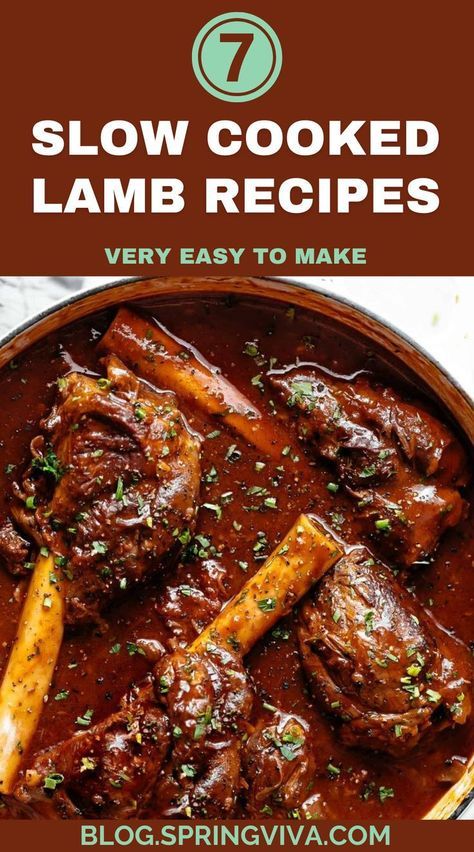 7

SLOW COOKED LAMB RECIPES

VERY EASY TO MAKE

BLOG.SPRINGVIVA.COM